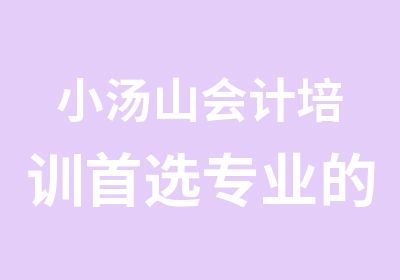 小汤山会计培训首选专业的